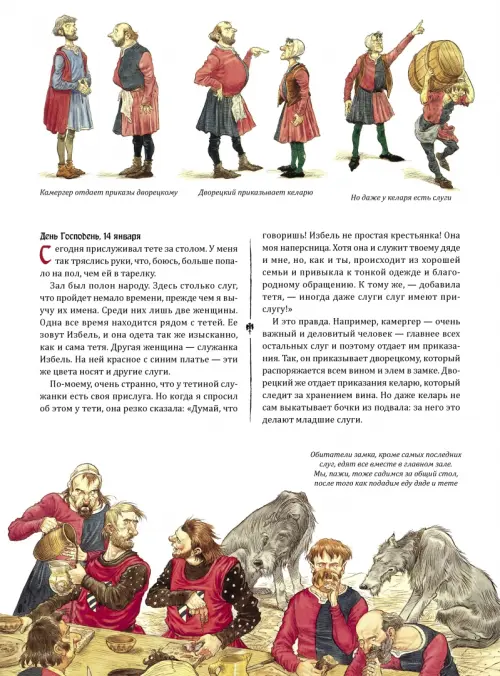 Камергер отдает приказы дворецкому

Дворецкий приказывает келарю

Но даже у келаря есть слуги

День Господень, 14 января

Сегодня прислуживал тете за столом. У меня так тряслись руки, что, боюсь, больше попало на пол, чем ей в тарелку.

Зал был полон народу. Здесь столько слуг, что пройдет немало времени, прежде чем я выучу их имена. Среди них лишь две женщины. Одна все время находится рядом с тетей. Ее зовут Избель, и она одета так же изысканно, как и сама тетя. Другая женщина — служанка Избель. На ней красное с синим платье — эти же цвета носят и другие слуги.

По-моему, очень странно, что у тетиной служанки есть своя прислуга. Но когда я спросил об этом у тети, она резко сказала: «Думай, что говоришь! Избель не простая крестьянка! Она моя наперсница. Хотя она и служит твоему дяде и мне, но, как и ты, происходит из хорошей семьи и привыкла к тонкой одежде и благородному обращению. К тому же, — добавила тетя, — иногда даже слуги слуг имеют прислугу!»

И это правда. Например, камергер — очень важный и деловитый человек — главнее всех остальных слуг и поэтому отдает им приказания. Так, он приказывает дворецкому, который распоряжается всем вином и элем в замке. Дворецкий же отдает приказания келарю, который следит за хранением вина. Но даже келарь не сам выкатывает бочки из подвала: за него это делают младшие слуги.

Обитатели замка, кроме самых последних слуг, едят все вместе в главном зале. Мы, пажи, тоже садимся за общий стол, после того как подадим еду дяде и тете